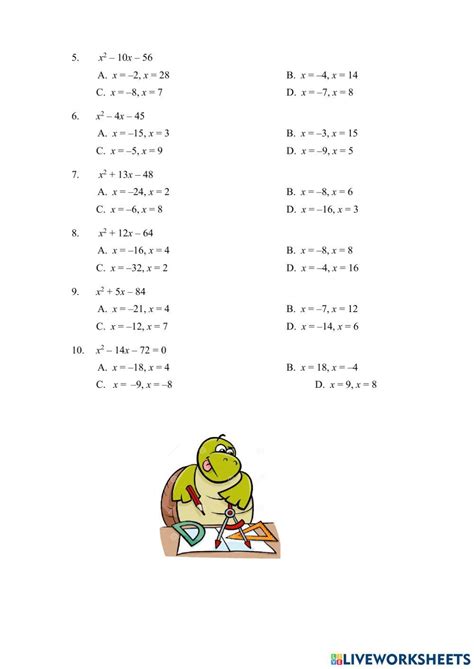 5. $x^2 - 10x - 56$

A. $x = -2, x = 28$ B. $x = -4, x = 14$

C. $x = -8, x = 7$ D. $x = -7, x = 8$

6. $x^2 - 4x - 45$

A. $x = -15, x = 3$ B. $x = -3, x = 15$

C. $x = -5, x = 9$ D. $x = -9, x = 5$

7. $x^2 + 13x - 48$

A. $x = -24, x = 2$ B. $x = -8, x = 6$

C. $x = -6, x = 8$ D. $x = -16, x = 3$

8. $x^2 + 12x - 64$

A. $x = -16, x = 4$ B. $x = -8, x = 8$

C. $x = -32, x = 2$ D. $x = -4, x = 16$

9. $x^2 + 5x - 84$

A. $x = -21, x = 4$ B. $x = -7, x = 12$

C. $x = -12, x = 7$ D. $x = -14, x = 6$

10. $x^2 - 14x - 72 = 0$

A. $x = -18, x = 4$ B. $x = 18, x = -4$

C. $x = -9, x = -8$ D. $x = 9, x = 8$

LIVEWORKSHEETS